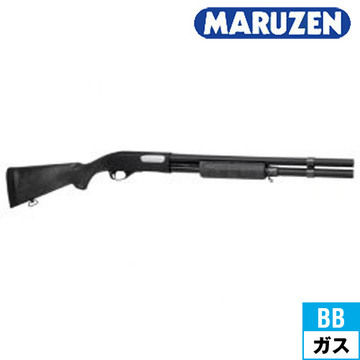 MARUZEN

BB
ガス